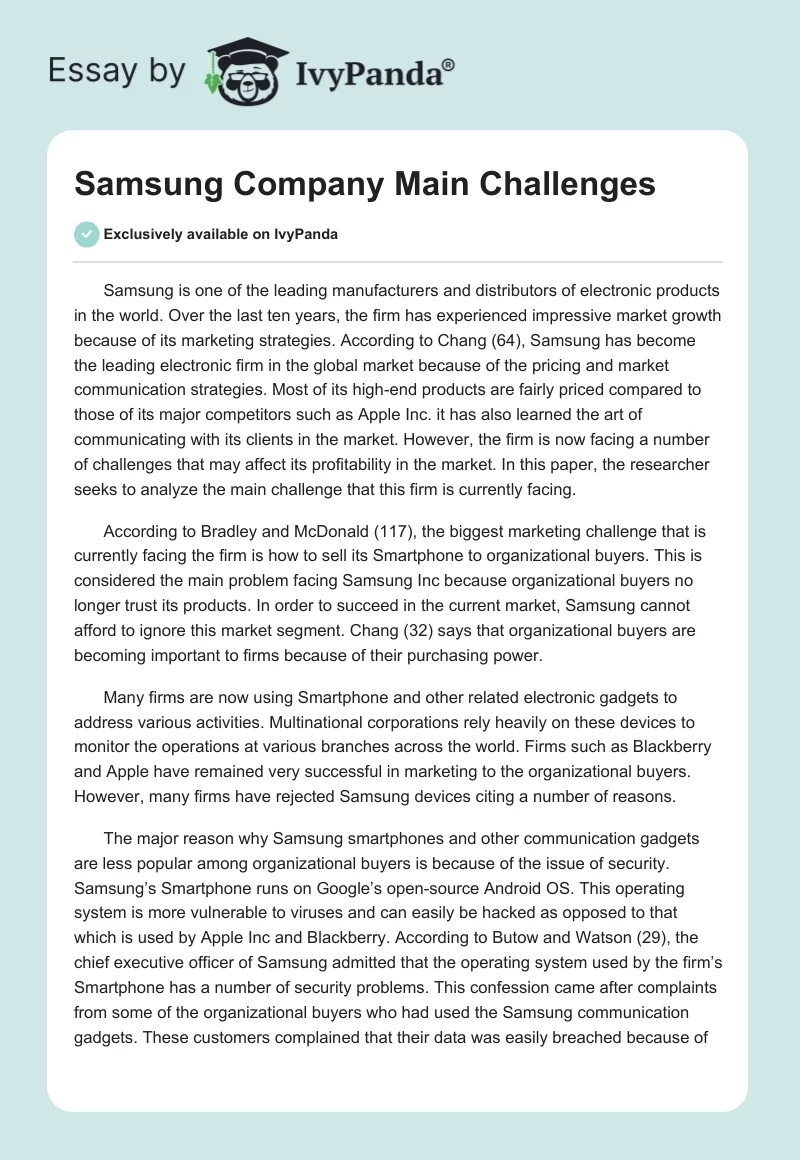 Essay by IvyPanda®

Samsung Company Main Challenges

Exclusively available on IvyPanda

Samsung is one of the leading manufacturers and distributors of electronic products in the world. Over the last ten years, the firm has experienced impressive market growth because of its marketing strategies. According to Chang (64), Samsung has become the leading electronic firm in the global market because of the pricing and market communication strategies. Most of its high-end products are fairly priced compared to those of its major competitors such as Apple Inc. it has also learned the art of communicating with its clients in the market. However, the firm is now facing a number of challenges that may affect its profitability in the market. In this paper, the researcher seeks to analyze the main challenge that this firm is currently facing.

According to Bradley and McDonald (117), the biggest marketing challenge that is currently facing the firm is how to sell its Smartphone to organizational buyers. This is considered the main problem facing Samsung Inc because organizational buyers no longer trust its products. In order to succeed in the current market, Samsung cannot afford to ignore this market segment. Chang (32) says that organizational buyers are becoming important to firms because of their purchasing power.

Many firms are now using Smartphone and other related electronic gadgets to address various activities. Multinational corporations rely heavily on these devices to monitor the operations at various branches across the world. Firms such as Blackberry and Apple have remained very successful in marketing to the organizational buyers. However, many firms have rejected Samsung devices citing a number of reasons.

The major reason why Samsung smartphones and other communication gadgets are less popular among organizational buyers is because of the issue of security. Samsung's Smartphone runs on Google's open-source Android OS. This operating system is more vulnerable to viruses and can easily be hacked as opposed to that which is used by Apple Inc and Blackberry. According to Butow and Watson (29), the chief executive officer of Samsung admitted that the operating system used by the firm's Smartphone has a number of security problems. This confession came after complaints from some of the organizational buyers who had used the Samsung communication gadgets. These customers complained that their data was easily breached because of